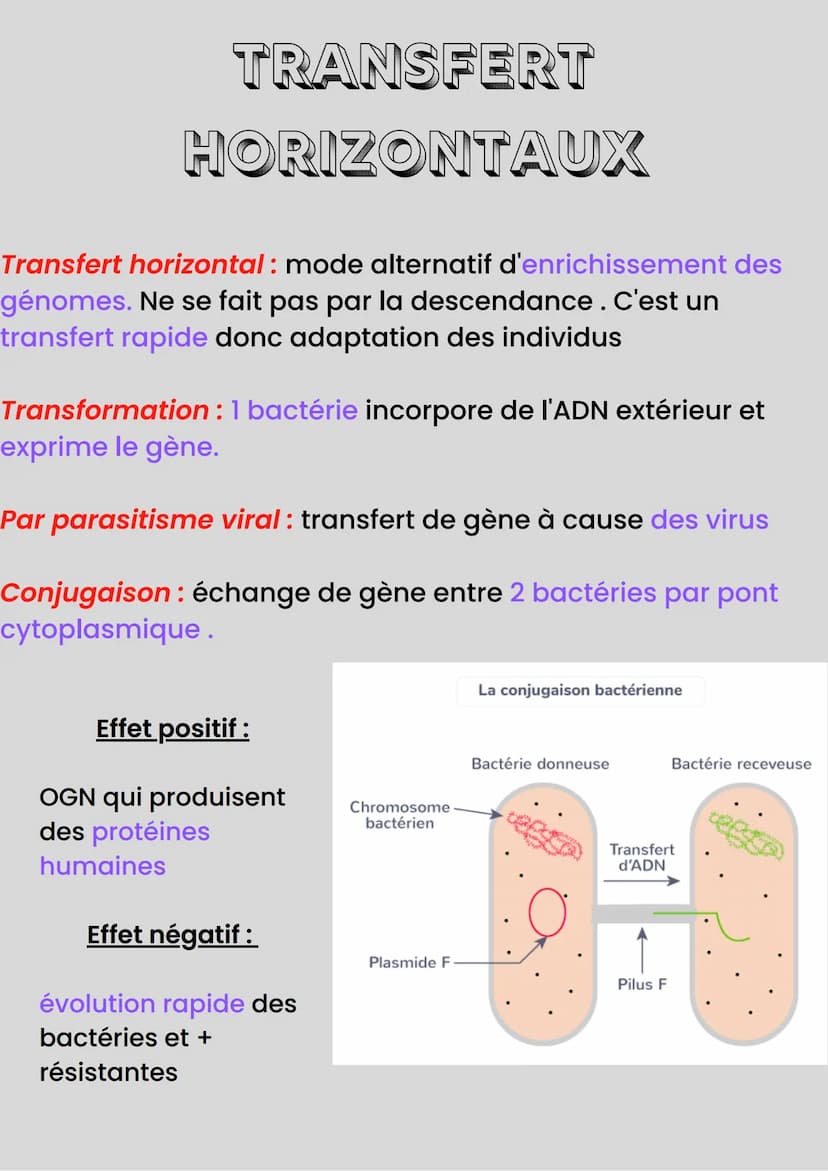 TRANSFERT HORIZONTAUX

Transfert horizontal : mode alternatif d'enrichissement des génomes. Ne se fait pas par la descendance . C'est un transfert rapide donc adaptation des individus

Transformation : 1 bactérie incorpore de l'ADN extérieur et exprime le gène.

Par parasitisme viral : transfert de gène à cause des virus

Conjugaison : échange de gène entre 2 bactéries par pont cytoplasmique .

Effet positif :

OGN qui produisent des protéines humaines

Effet négatif :

évolution rapide des bactéries et + résistantes

La conjugaison bactérienne

Bactérie donneuse

Bactérie receveuse

Chromosome bactérien

Transfert d'ADN

Plasmide F

Pilus F